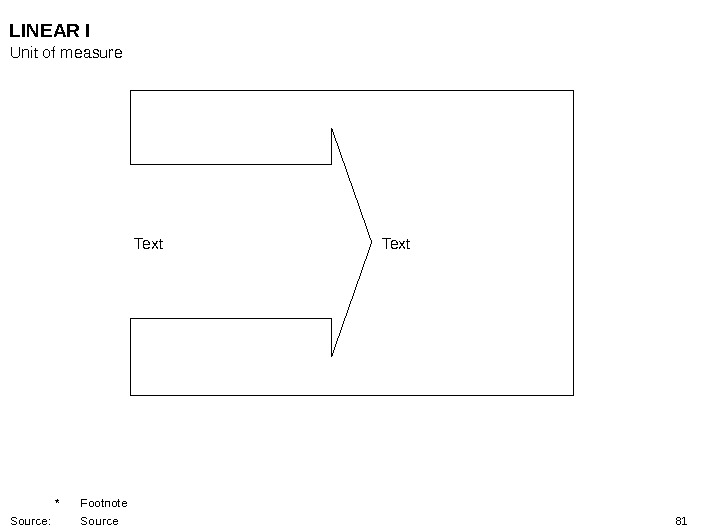 LINEAR I
Unit of measure

Text

Text

* Footnote

Source: Source

81